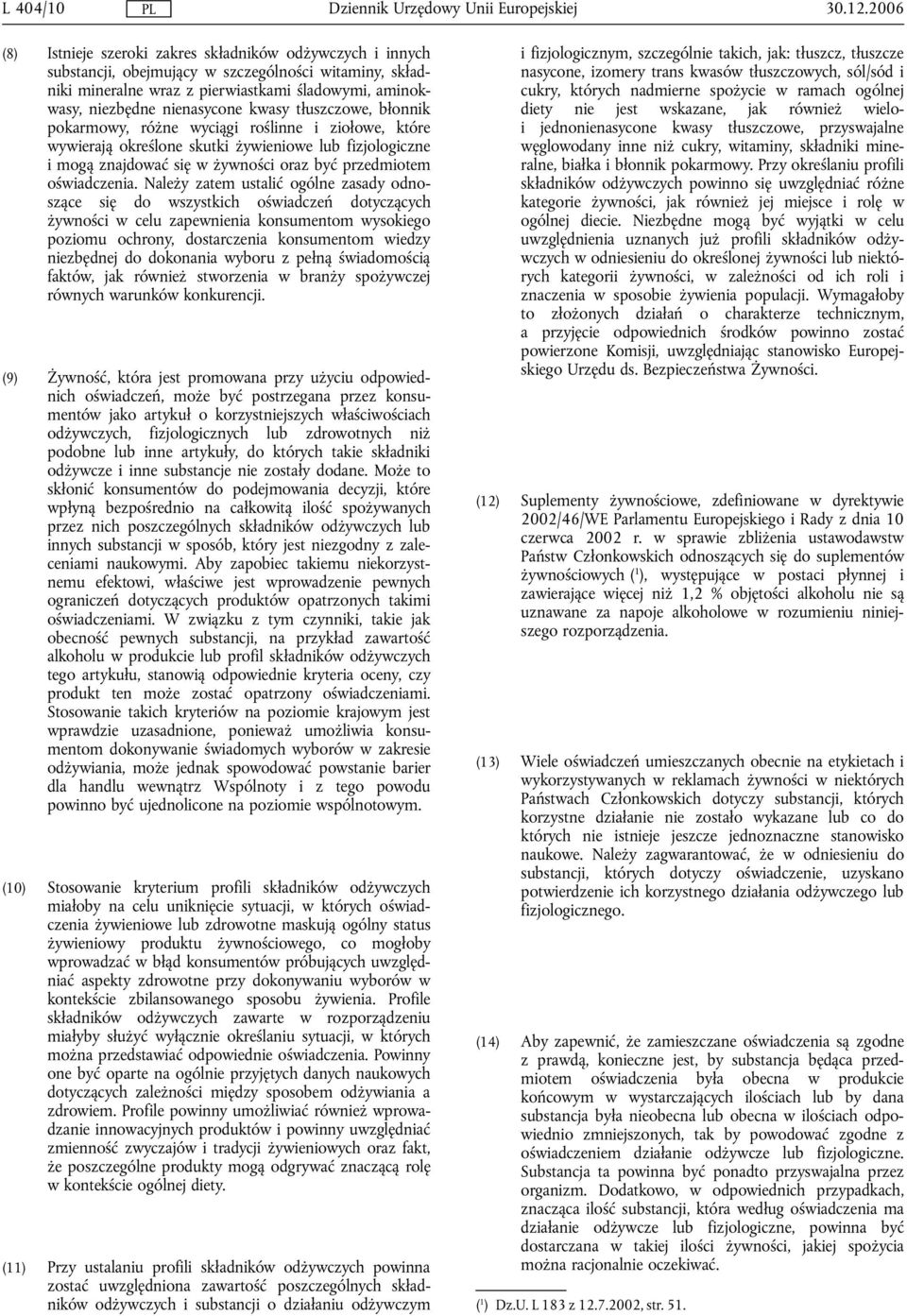 L 404/10 PL Dziennik Urzędowy Unii Europejskiej 30.12.2006

(8) Istnieje szeroki zakres składników odżywczych i innych substancji, obejmujący w szczególności witaminy, składniki mineralne wraz z pierwiastkami śladowymi, aminokwasy, niezbędne nienasycone kwasy tłuszczowe, błonnik pokarmowy, różne wyciągi roślinne i ziołowe, które wywierają określone skutki żywieniowe lub fizjologiczne i mogą znajdować się w żywności oraz być przedmiotem oświadczenia. Należy zatem ustalić ogólne zasady odnoszące się do wszystkich oświadczeń dotyczących żywności w celu zapewnienia konsumentom wysokiego poziomu ochrony, dostarczenia konsumentom wiedzy niezbędnej do dokonania wyboru z pełną świadomością faktów, jak również stworzenia w branży spożywczej równych warunków konkurencji.

(9) Żywność, która jest promowana przy użyciu odpowiednich oświadczeń, może być postrzegana przez konsumentów jako artykuł o korzystniejszych właściwościach odżywczych, fizjologicznych lub zdrowotnych niż podobne lub inne artykuły, do których takie składniki odżywcze i inne substancje nie zostały dodane. Może to skłonić konsumentów do podejmowania decyzji, które wpłyną bezpośrednio na całkowitą ilość spożywanych przez nich poszczególnych składników odżywczych lub innych substancji w sposób, który jest niezgodny z zaleceniami naukowymi. Aby zapobiec takiemu niekorzystnemu efektowi, właściwe jest wprowadzenie pewnych ograniczeń dotyczących produktów opatrzonych takimi oświadczeniami. W związku z tym czynniki, takie jak obecność pewnych substancji, na przykład zawartość alkoholu w produkcie lub profil składników odżywczych tego artykułu, stanowią odpowiednie kryteria oceny, czy produkt ten może zostać opatrzony oświadczeniami. Stosowanie takich kryteriów na poziomie krajowym jest wprawdzie uzasadnione, ponieważ umożliwia konsumentom dokonywanie świadomych wyborów w zakresie odżywiania, może jednak spowodować powstanie barier dla handlu wewnątrz Wspólnoty i z tego powodu powinno być ujednolicone na poziomie wspólnotowym.

(10) Stosowanie kryterium profili składników odżywczych miałoby na celu uniknięcie sytuacji, w których oświadczenia żywieniowe lub zdrowotne maskują ogólny status żywieniowy produktu żywnościowego, co mogłoby wprowadzać w błąd konsumentów próbujących uwzględniać aspekty zdrowotne przy dokonywaniu wyborów w kontekście zbilansowanego sposobu żywienia. Profile składników odżywczych zawarte w rozporządzeniu miałyby służyć wyłącznie określaniu sytuacji, w których można przedstawiać odpowiednie oświadczenia. Powinny one być oparte na ogólnie przyjętych danych naukowych dotyczących zależności między sposobem odżywiania a zdrowiem. Profile powinny umożliwiać również wprowadzanie innowacyjnych produktów i powinny uwzględniać zmienność zwyczajów i tradycji żywieniowych oraz fakt, że poszczególne produkty mogą odgrywać znaczącą rolę w kontekście ogólnej diety.

(11) Przy ustalaniu profili składników odżywczych powinna zostać uwzględniona zawartość poszczególnych składników odżywczych i substancji o działaniu odżywczym i fizjologicznym, szczególnie takich, jak: tłuszcz, tłuszcze nasycone, izomery trans kwasów tłuszczowych, sól/sód i cukry, których nadmierne spożycie w ramach ogólnej diety nie jest wskazane, jak również wielo- i jednonienasycone kwasy tłuszczowe, przyswajalne węglowodany inne niż cukry, witaminy, składniki mineralne, białka i błonnik pokarmowy. Przy określaniu profili składników odżywczych powinno się uwzględniać różne kategorie żywności, jak również jej miejsce i rolę w ogólnej diecie. Niezbędne mogą być wyjątki w celu uwzględnienia uznanych już profili składników odżywczych w odniesieniu do określonej żywności lub niektórych kategorii żywności, w zależności od ich roli i znaczenia w sposobie żywienia populacji. Wymagałoby to złożonych działań o charakterze technicznym, a przyjęcie odpowiednich środków powinno zostać powierzone Komisji, uwzględniając stanowisko Europejskiego Urzędu ds. Bezpieczeństwa Żywności.

(12) Suplementy żywnościowe, zdefiniowane w dyrektywie 2002/46/WE Parlamentu Europejskiego i Rady z dnia 10 czerwca 2002 r. w sprawie zbliżenia ustawodawstw Państw Członkowskich odnoszących się do suplementów żywnościowych ($^1$), występujące w postaci płynnej i zawierające więcej niż 1,2 % objętości alkoholu nie są uznawane za napoje alkoholowe w rozumieniu niniejszego rozporządzenia.

(13) Wiele oświadczeń umieszczanych obecnie na etykietach i wykorzystywanych w reklamach żywności w niektórych Państwach Członkowskich dotyczy substancji, których korzystne działanie nie zostało wykazane lub co do których nie istnieje jeszcze jednoznaczne stanowisko naukowe. Należy zagwarantować, że w odniesieniu do substancji, których dotyczy oświadczenie, uzyskano potwierdzenie ich korzystnego działania odżywczego lub fizjologicznego.

(14) Aby zapewnić, że zamieszczane oświadczenia są zgodne z prawdą, konieczne jest, by substancja będąca przedmiotem oświadczenia była obecna w produkcie końcowym w wystarczających ilościach lub by dana substancja była nieobecna lub obecna w ilościach odpowiednio zmniejszonych, tak by powodować zgodne z oświadczeniem działanie odżywcze lub fizjologiczne. Substancja ta powinna być ponadto przyswajalna przez organizm. Dodatkowo, w odpowiednich przypadkach, znacząca ilość substancji, która według oświadczenia ma działanie odżywcze lub fizjologiczne, powinna być dostarczana w takiej ilości żywności, jakiej spożycia można racjonalnie oczekiwać.

($^1$) Dz.U. L 183 z 12.7.2002, str. 51.